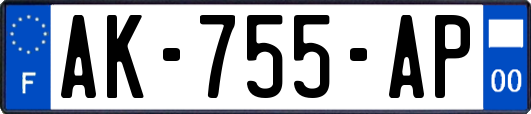 F
AK-755-AP
00